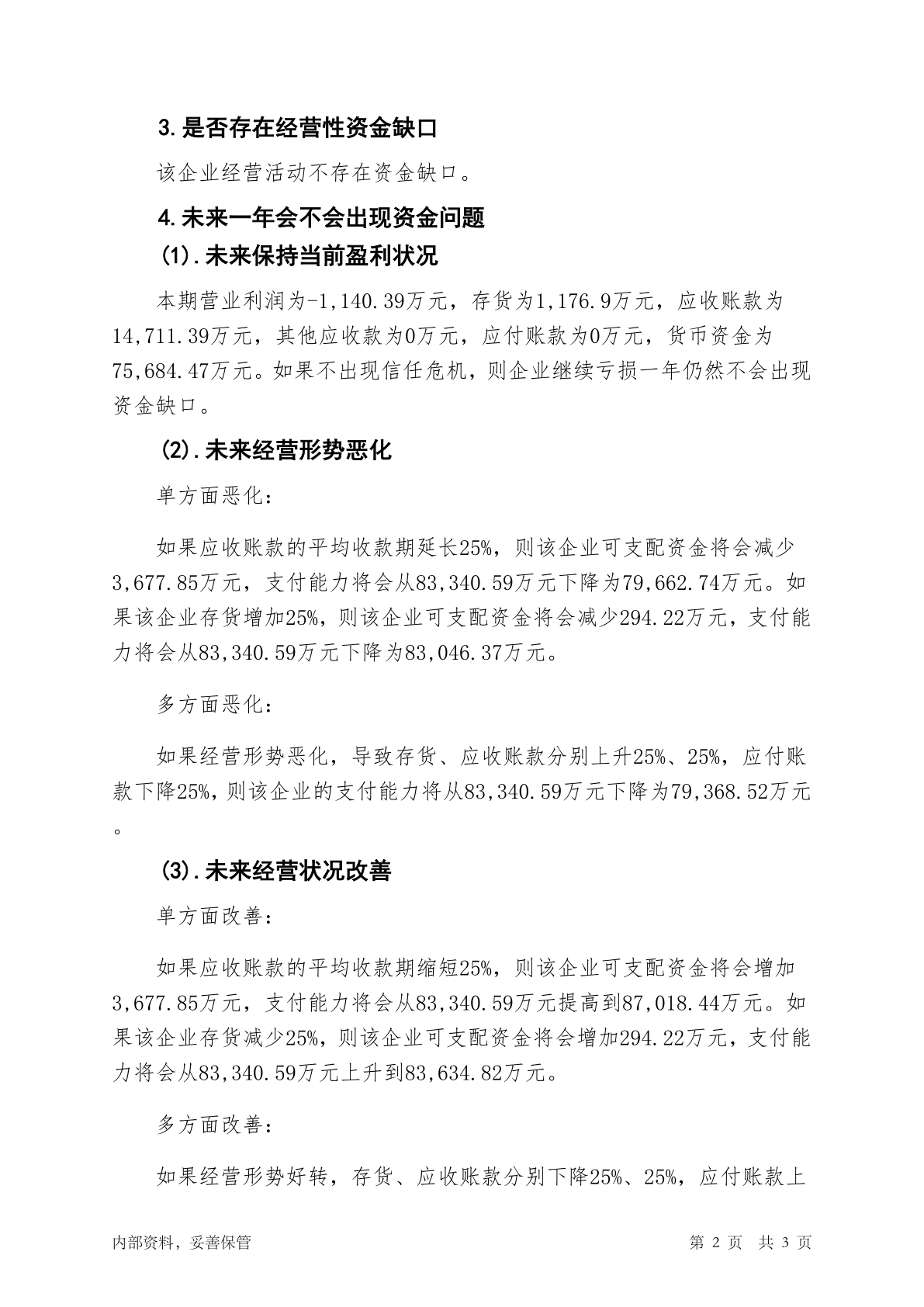 3.是否存在经营性资金缺口

该企业经营活动不存在资金缺口。

4.未来一年会不会出现资金问题

(1).未来保持当前盈利状况

本期营业利润为-1,140.39万元，存货为1,176.9万元，应收账款为14,711.39万元，其他应收款为0万元，应付账款为0万元，货币资金为75,684.47万元。如果不出现信任危机，则企业继续亏损一年仍然不会出现资金缺口。

(2).未来经营形势恶化

单方面恶化：

如果应收账款的平均收款期延长25%，则该企业可支配资金将会减少3,677.85万元，支付能力将会从83,340.59万元下降为79,662.74万元。如果该企业存货增加25%，则该企业可支配资金将会减少294.22万元，支付能力将会从83,340.59万元下降为83,046.37万元。

多方面恶化：

如果经营形势恶化，导致存货、应收账款分别上升25%、25%，应付账款下降25%，则该企业的支付能力将从83,340.59万元下降为79,368.52万元。

(3).未来经营状况改善

单方面改善：

如果应收账款的平均收款期缩短25%，则该企业可支配资金将会增加3,677.85万元，支付能力将会从83,340.59万元提高到87,018.44万元。如果该企业存货减少25%，则该企业可支配资金将会增加294.22万元，支付能力将会从83,340.59万元上升到83,634.82万元。

多方面改善：

如果经营形势好转，存货、应收账款分别下降25%、25%，应付账款上

内部资料，妥善保管

第 2 页 共 3 页